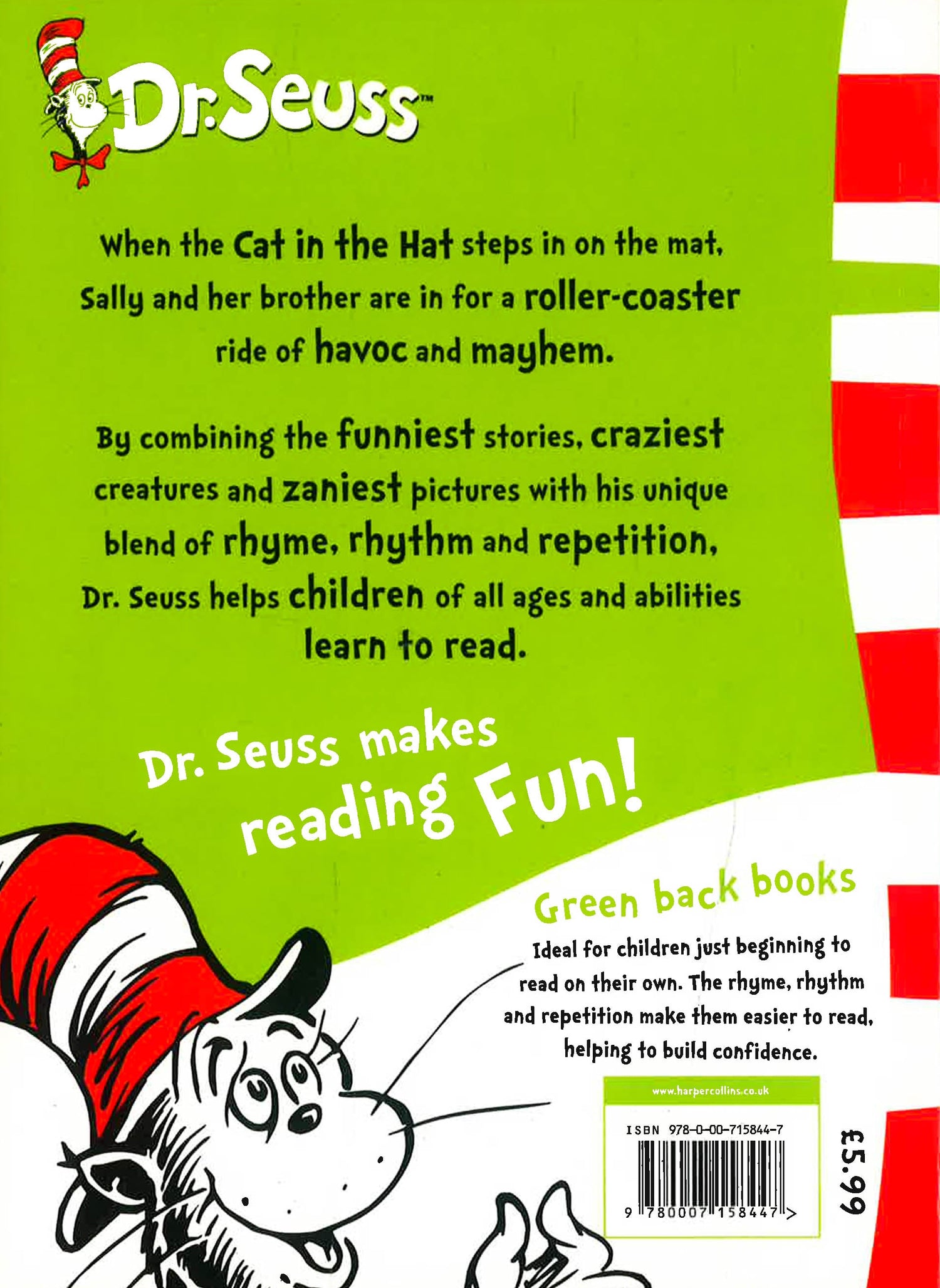 Dr. Seuss™

When the Cat in the Hat steps in on the mat, Sally and her brother are in for a roller-coaster ride of havoc and mayhem.

By combining the funniest stories, craziest creatures and zaniest pictures with his unique blend of rhyme, rhythm and repetition, Dr. Seuss helps children of all ages and abilities learn to read.

Dr. Seuss makes reading Fun!

Green back books

Ideal for children just beginning to read on their own. The rhyme, rhythm and repetition make them easier to read, helping to build confidence.

www.harpercollins.co.uk

ISBN 978-0-00-715844-7

9 780007 158447 >

£5.99